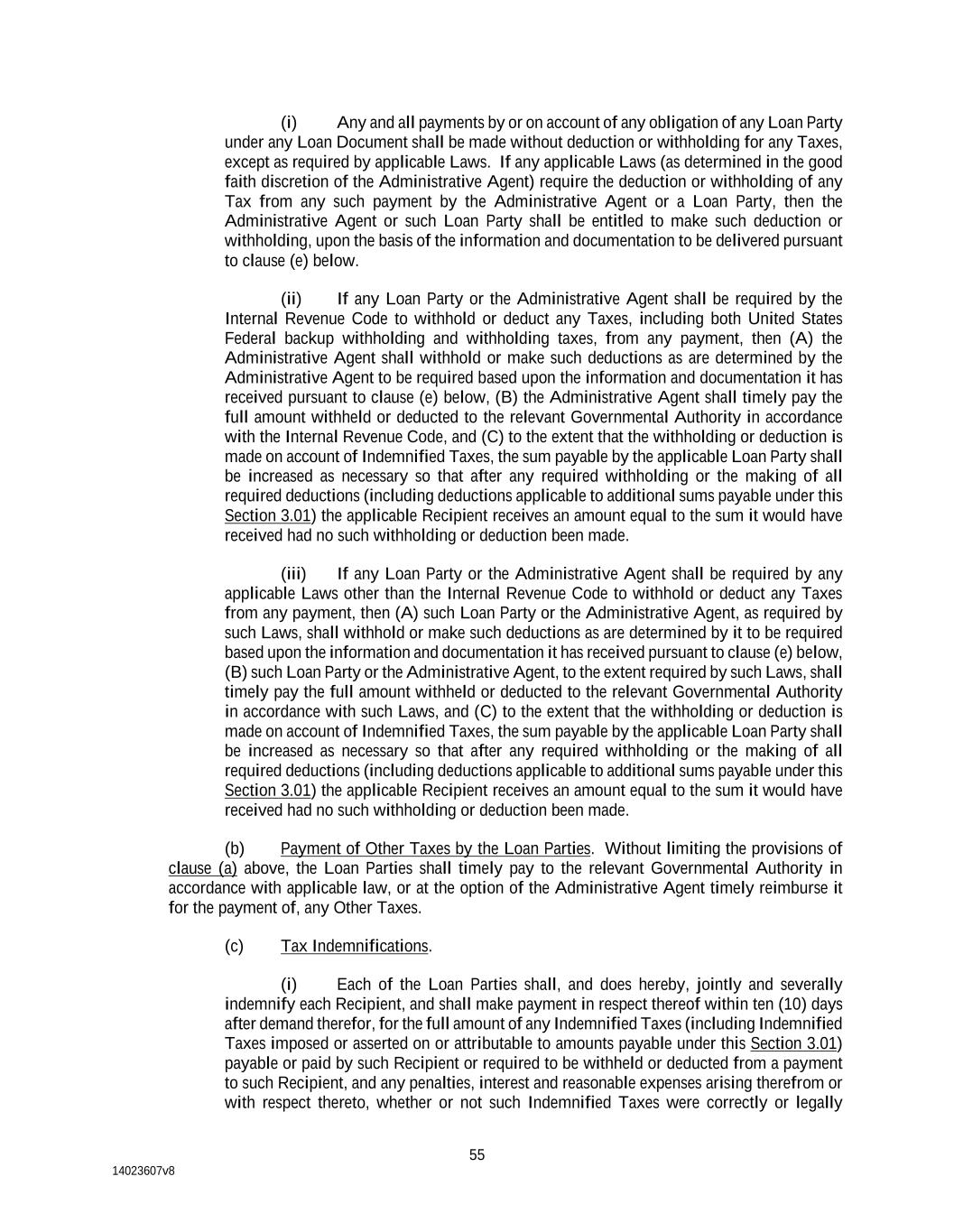 (i) Any and all payments by or on account of any obligation of any Loan Party under any Loan Document shall be made without deduction or withholding for any Taxes, except as required by applicable Laws. If any applicable Laws (as determined in the good faith discretion of the Administrative Agent) require the deduction or withholding of any Tax from any such payment by the Administrative Agent or a Loan Party, then the Administrative Agent or such Loan Party shall be entitled to make such deduction or withholding, upon the basis of the information and documentation to be delivered pursuant to clause (e) below.

(ii) If any Loan Party or the Administrative Agent shall be required by the Internal Revenue Code to withhold or deduct any Taxes, including both United States Federal backup withholding and withholding taxes, from any payment, then (A) the Administrative Agent shall withhold or make such deductions as are determined by the Administrative Agent to be required based upon the information and documentation it has received pursuant to clause (e) below, (B) the Administrative Agent shall timely pay the full amount withheld or deducted to the relevant Governmental Authority in accordance with the Internal Revenue Code, and (C) to the extent that the withholding or deduction is made on account of Indemnified Taxes, the sum payable by the applicable Loan Party shall be increased as necessary so that after any required withholding or the making of all required deductions (including deductions applicable to additional sums payable under this Section 3.01) the applicable Recipient receives an amount equal to the sum it would have received had no such withholding or deduction been made.

(iii) If any Loan Party or the Administrative Agent shall be required by any applicable Laws other than the Internal Revenue Code to withhold or deduct any Taxes from any payment, then (A) such Loan Party or the Administrative Agent, as required by such Laws, shall withhold or make such deductions as are determined by it to be required based upon the information and documentation it has received pursuant to clause (e) below, (B) such Loan Party or the Administrative Agent, to the extent required by such Laws, shall timely pay the full amount withheld or deducted to the relevant Governmental Authority in accordance with such Laws, and (C) to the extent that the withholding or deduction is made on account of Indemnified Taxes, the sum payable by the applicable Loan Party shall be increased as necessary so that after any required withholding or the making of all required deductions (including deductions applicable to additional sums payable under this Section 3.01) the applicable Recipient receives an amount equal to the sum it would have received had no such withholding or deduction been made.

(b) Payment of Other Taxes by the Loan Parties. Without limiting the provisions of clause (a) above, the Loan Parties shall timely pay to the relevant Governmental Authority in accordance with applicable law, or at the option of the Administrative Agent timely reimburse it for the payment of, any Other Taxes.

(c) Tax Indemnifications.

(i) Each of the Loan Parties shall, and does hereby, jointly and severally indemnify each Recipient, and shall make payment in respect thereof within ten (10) days after demand therefor, for the full amount of any Indemnified Taxes (including Indemnified Taxes imposed or asserted on or attributable to amounts payable under this Section 3.01) payable or paid by such Recipient or required to be withheld or deducted from a payment to such Recipient, and any penalties, interest and reasonable expenses arising therefrom or with respect thereto, whether or not such Indemnified Taxes were correctly or legally

55

14023607v8